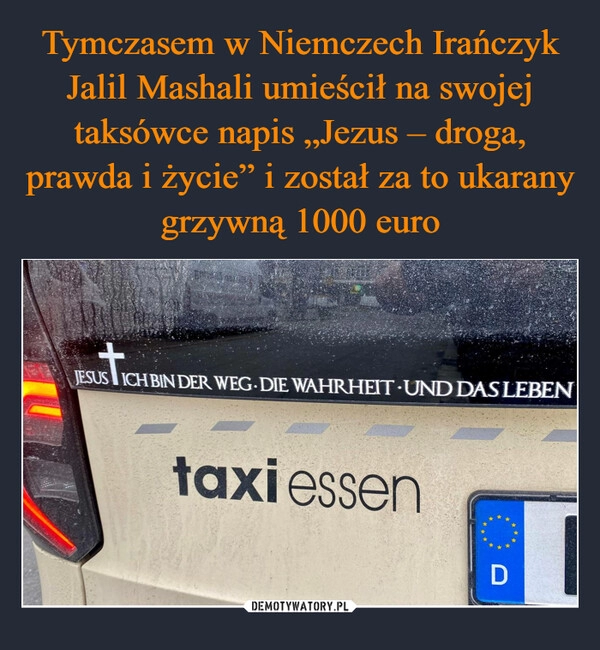 Tymczasem w Niemczech Irańczyk Jalil Mashali umieścił na swojej taksówce napis „Jezus – droga, prawda i życie” i został za to ukarany grzywną 1000 euro

JESUS ICH BIN DER WEG · DIE WAHRHEIT · UND DAS LEBEN

taxi essen

D

DEMOTYWATORY.PL